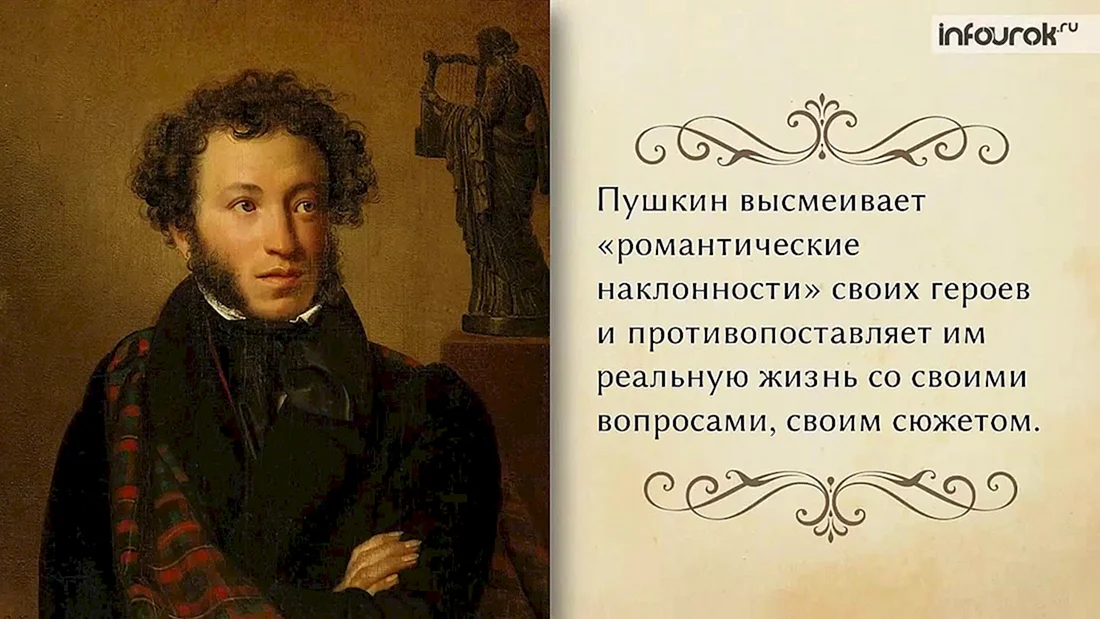 infourok.ru

Пушкин высмеивает «романтические наклонности» своих героев и противопоставляет им реальную жизнь со своими вопросами, своим сюжетом.